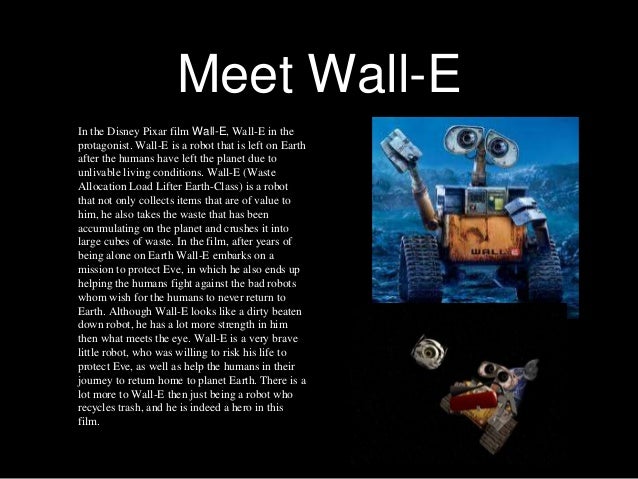 Meet Wall-E

In the Disney Pixar film Wall-E, Wall-E in the protagonist. Wall-E is a robot that is left on Earth after the humans have left the planet due to unlivable living conditions. Wall-E (Waste Allocation Load Lifter Earth-Class) is a robot that not only collects items that are of value to him, he also takes the waste that has been accumulating on the planet and crushes it into large cubes of waste. In the film, after years of being alone on Earth Wall-E embarks on a mission to protect Eve, in which he also ends up helping the humans fight against the bad robots whom wish for the humans to never return to Earth. Although Wall-E looks like a dirty beaten down robot, he has a lot more strength in him then what meets the eye. Wall-E is a very brave little robot, who was willing to risk his life to protect Eve, as well as help the humans in their journey to return home to planet Earth. There is a lot more to Wall-E then just being a robot who recycles trash, and he is indeed a hero in this film.

WALL·E